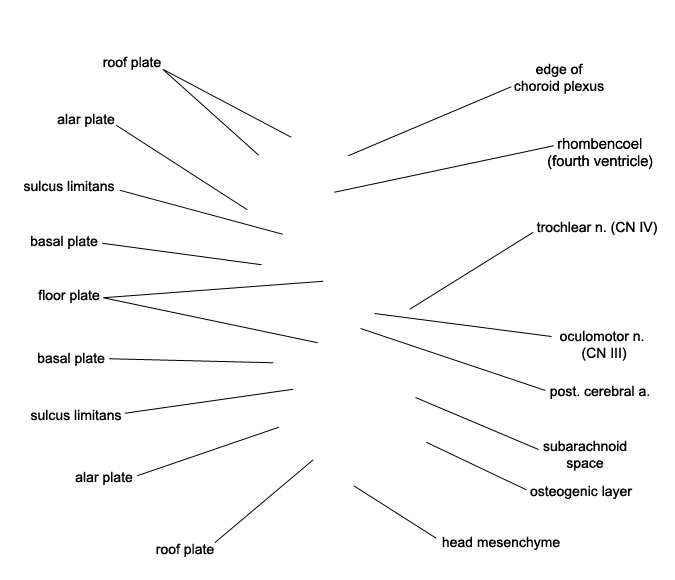 roof plate

alar plate

sulcus limitans

basal plate

floor plate

basal plate

sulcus limitans

alar plate

roof plate

edge of choroid plexus

rhombencoel (fourth ventricle)

trochlear n. (CN IV)

oculomotor n. (CN III)

post. cerebral a.

subarachnoid space

osteogenic layer

head mesenchyme